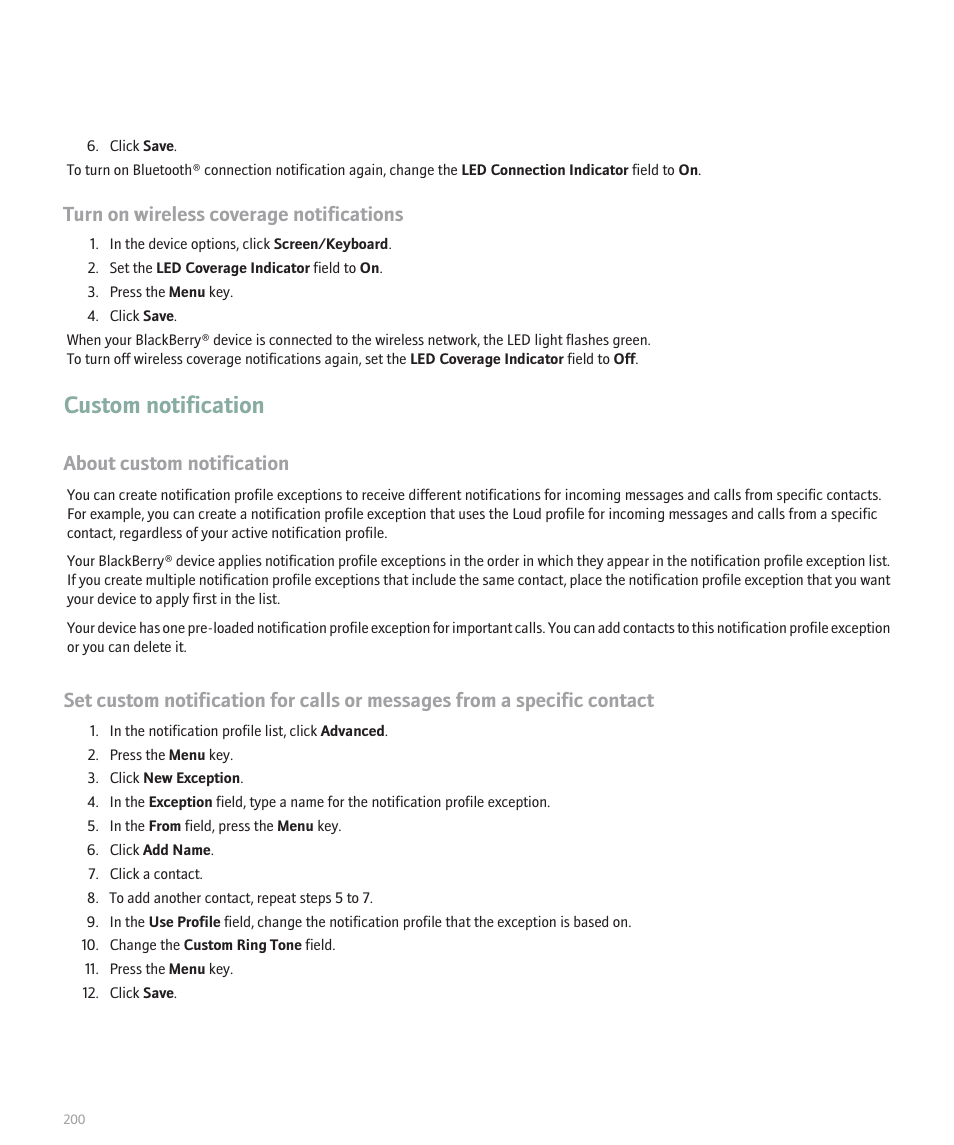 6. Click Save.

To turn on Bluetooth® connection notification again, change the LED Connection Indicator field to On.

Turn on wireless coverage notifications

1. In the device options, click Screen/Keyboard.
2. Set the LED Coverage Indicator field to On.
3. Press the Menu key.
4. Click Save.

When your BlackBerry® device is connected to the wireless network, the LED light flashes green.
To turn off wireless coverage notifications again, set the LED Coverage Indicator field to Off.

Custom notification

About custom notification

You can create notification profile exceptions to receive different notifications for incoming messages and calls from specific contacts. For example, you can create a notification profile exception that uses the Loud profile for incoming messages and calls from a specific contact, regardless of your active notification profile.

Your BlackBerry® device applies notification profile exceptions in the order in which they appear in the notification profile exception list. If you create multiple notification profile exceptions that include the same contact, place the notification profile exception that you want your device to apply first in the list.

Your device has one pre-loaded notification profile exception for important calls. You can add contacts to this notification profile exception or you can delete it.

Set custom notification for calls or messages from a specific contact

1. In the notification profile list, click Advanced.
2. Press the Menu key.
3. Click New Exception.
4. In the Exception field, type a name for the notification profile exception.
5. In the From field, press the Menu key.
6. Click Add Name.
7. Click a contact.
8. To add another contact, repeat steps 5 to 7.
9. In the Use Profile field, change the notification profile that the exception is based on.
10. Change the Custom Ring Tone field.
11. Press the Menu key.
12. Click Save.

200